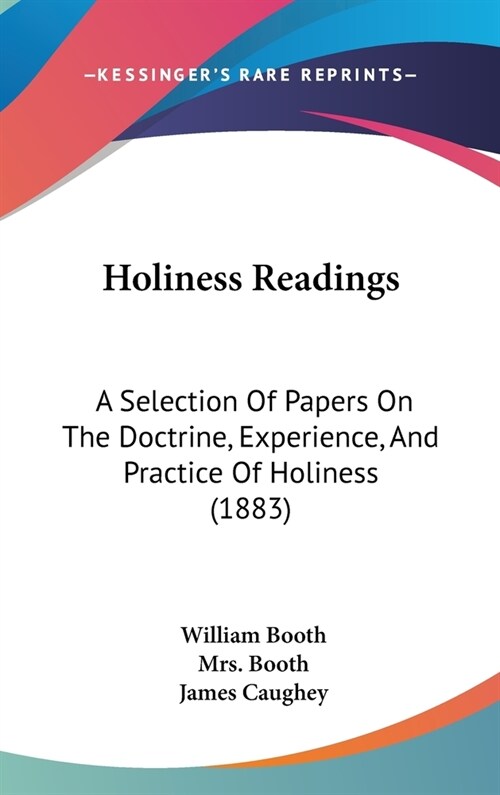 —KESSINGER'S RARE REPRINTS—

Holiness Readings

A Selection Of Papers On The Doctrine, Experience, And Practice Of Holiness (1883)

William Booth
Mrs. Booth
James Caughey